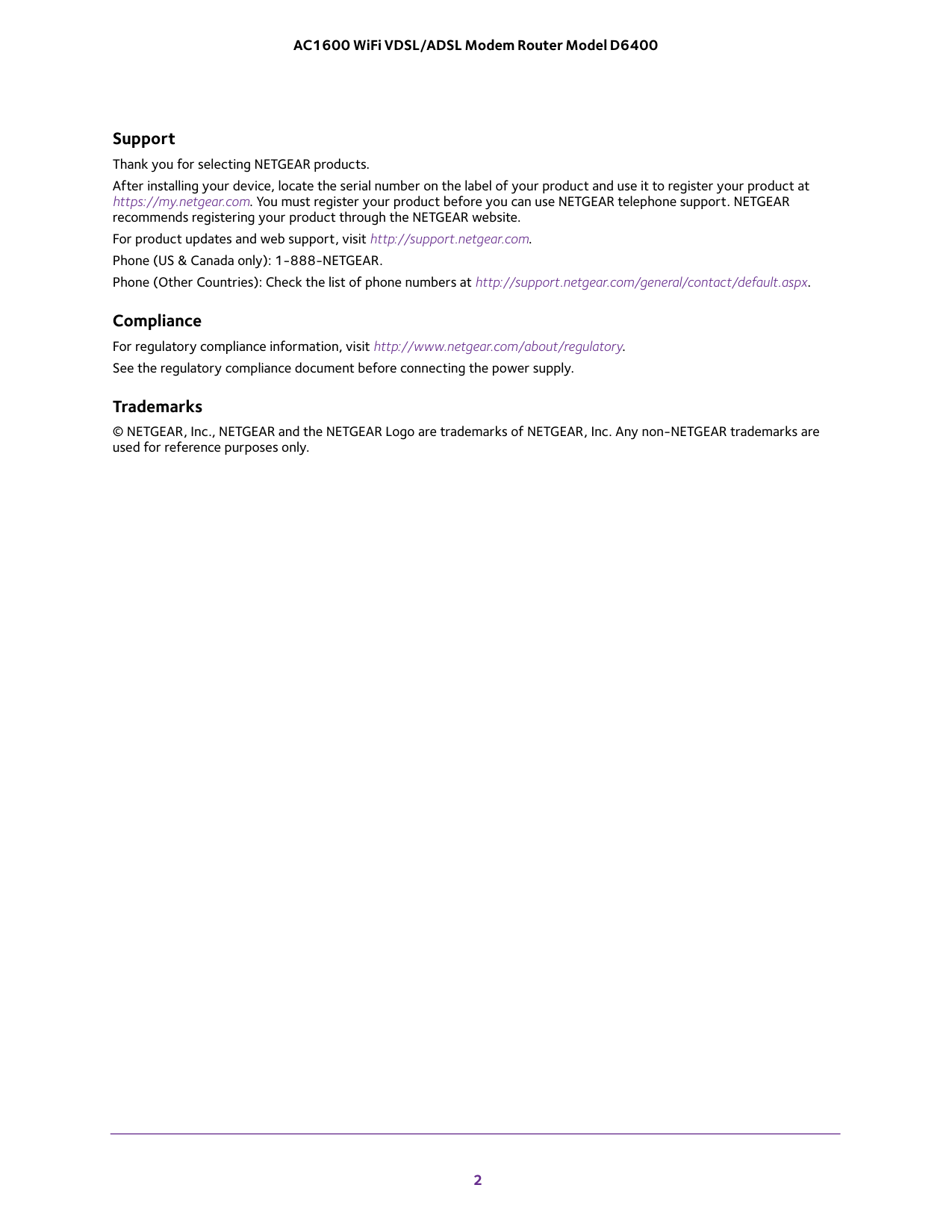 AC1600 WiFi VDSL/ADSL Modem Router Model D6400

Support

Thank you for selecting NETGEAR products.

After installing your device, locate the serial number on the label of your product and use it to register your product at https://my.netgear.com. You must register your product before you can use NETGEAR telephone support. NETGEAR recommends registering your product through the NETGEAR website.

For product updates and web support, visit http://support.netgear.com.

Phone (US & Canada only): 1-888-NETGEAR.

Phone (Other Countries): Check the list of phone numbers at http://support.netgear.com/general/contact/default.aspx.

Compliance

For regulatory compliance information, visit http://www.netgear.com/about/regulatory.

See the regulatory compliance document before connecting the power supply.

Trademarks

© NETGEAR, Inc., NETGEAR and the NETGEAR Logo are trademarks of NETGEAR, Inc. Any non-NETGEAR trademarks are used for reference purposes only.

2